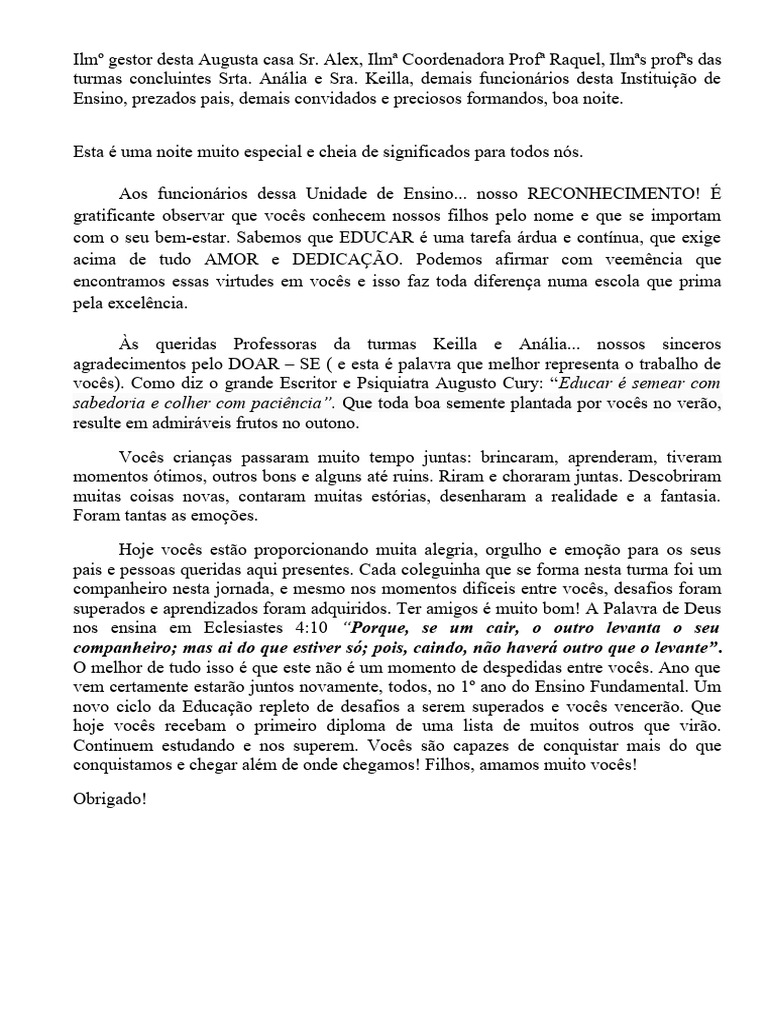 Ilmº gestor desta Augusta casa Sr. Alex, Ilmª Coordenadora Profª Raquel, Ilmªs profªs das turmas concluintes Srta. Anália e Sra. Keilla, demais funcionários desta Instituição de Ensino, prezados pais, demais convidados e preciosos formandos, boa noite.

Esta é uma noite muito especial e cheia de significados para todos nós.

Aos funcionários dessa Unidade de Ensino... nosso RECONHECIMENTO! É gratificante observar que vocês conhecem nossos filhos pelo nome e que se importam com o seu bem-estar. Sabemos que EDUCAR é uma tarefa árdua e contínua, que exige acima de tudo AMOR e DEDICAÇÃO. Podemos afirmar com veemência que encontramos essas virtudes em vocês e isso faz toda diferença numa escola que prima pela excelência.

Às queridas Professoras da turmas Keilla e Anália... nossos sinceros agradecimentos pelo DOAR – SE ( e esta é palavra que melhor representa o trabalho de vocês). Como diz o grande Escritor e Psiquiatra Augusto Cury: "Educar é semear com sabedoria e colher com paciência". Que toda boa semente plantada por vocês no verão, resulte em admiráveis frutos no outono.

Vocês crianças passaram muito tempo juntas: brincaram, aprenderam, tiveram momentos ótimos, outros bons e alguns até ruins. Riram e choraram juntas. Descobriram muitas coisas novas, contaram muitas estórias, desenharam a realidade e a fantasia. Foram tantas as emoções.

Hoje vocês estão proporcionando muita alegria, orgulho e emoção para os seus pais e pessoas queridas aqui presentes. Cada coleguinha que se forma nesta turma foi um companheiro nesta jornada, e mesmo nos momentos difíceis entre vocês, desafios foram superados e aprendizados foram adquiridos. Ter amigos é muito bom! A Palavra de Deus nos ensina em Eclesiastes 4:10 "Porque, se um cair, o outro levanta o seu companheiro; mas ai do que estiver só; pois, caindo, não haverá outro que o levante". O melhor de tudo isso é que este não é um momento de despedidas entre vocês. Ano que vem certamente estarão juntos novamente, todos, no 1º ano do Ensino Fundamental. Um novo ciclo da Educação repleto de desafios a serem superados e vocês vencerão. Que hoje vocês recebam o primeiro diploma de uma lista de muitos outros que virão. Continuem estudando e nos superem. Vocês são capazes de conquistar mais do que conquistamos e chegar além de onde chegamos! Filhos, amamos muito vocês!

Obrigado!